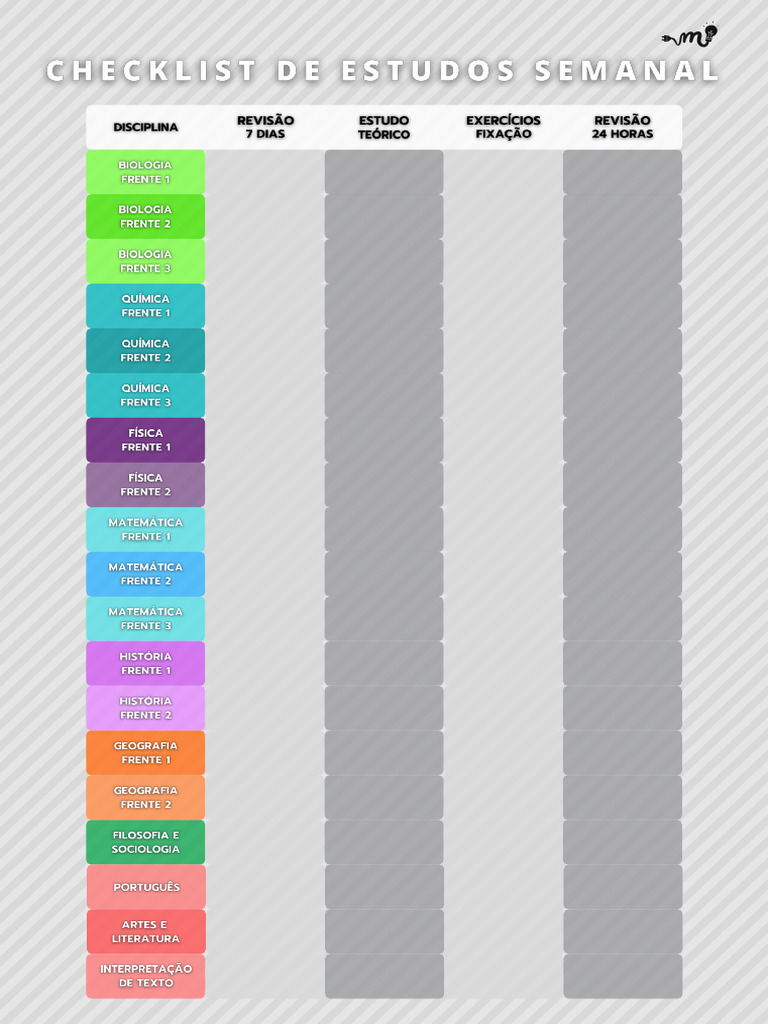 CHECKLIST DE ESTUDOS SEMANAL

| DISCIPLINA | REVISÃO 7 DIAS | ESTUDO TEÓRICO | EXERCÍCIOS FIXAÇÃO | REVISÃO 24 HORAS |
|---|---|---|---|---|
| BIOLOGIA FRENTE 1 | | | | |
| BIOLOGIA FRENTE 2 | | | | |
| BIOLOGIA FRENTE 3 | | | | |
| QUÍMICA FRENTE 1 | | | | |
| QUÍMICA FRENTE 2 | | | | |
| QUÍMICA FRENTE 3 | | | | |
| FÍSICA FRENTE 1 | | | | |
| FÍSICA FRENTE 2 | | | | |
| MATEMÁTICA FRENTE 1 | | | | |
| MATEMÁTICA FRENTE 2 | | | | |
| MATEMÁTICA FRENTE 3 | | | | |
| HISTÓRIA FRENTE 1 | | | | |
| HISTÓRIA FRENTE 2 | | | | |
| GEOGRAFIA FRENTE 1 | | | | |
| GEOGRAFIA FRENTE 2 | | | | |
| FILOSOFIA E SOCIOLOGIA | | | | |
| PORTUGUÊS | | | | |
| ARTES E LITERATURA | | | | |
| INTERPRETAÇÃO DE TEXTO | | | | |